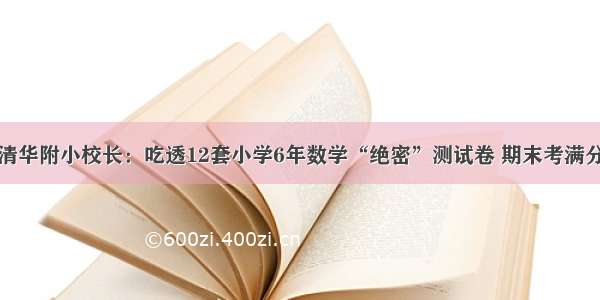 清华附小校长：吃透12套小学6年数学“绝密”测试卷 期末考满分

©600zi.400zi.cn